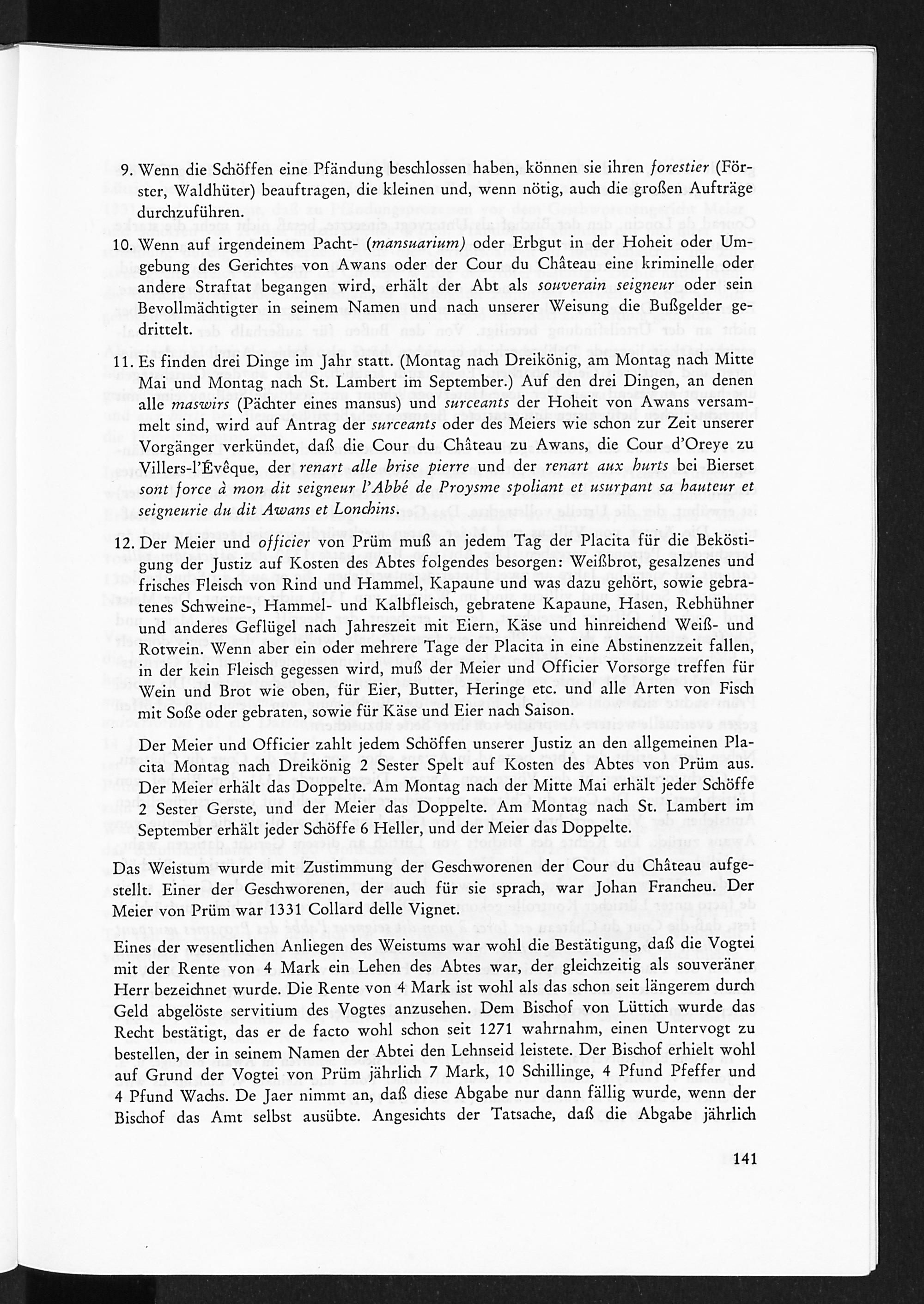 9. Wenn die Schöffen eine Pfändung beschlossen haben, können sie ihren forestier (Förster, Waldhüter) beauftragen, die kleinen und, wenn nötig, auch die großen Aufträge durchzuführen.

10. Wenn auf irgendeinem Pacht- (mansuarium) oder Erbgut in der Hoheit oder Umgebung des Gerichtes von Awans oder der Cour du Château eine kriminelle oder andere Straftat begangen wird, erhält der Abt als souverain seigneur oder sein Bevollmächtigter in seinem Namen und nach unserer Weisung die Bußgelder gedrittelt.

11. Es finden drei Dinge im Jahr statt. (Montag nach Dreikönig, am Montag nach Mitte Mai und Montag nach St. Lambert im September.) Auf den drei Dingen, an denen alle maswirs (Pächter eines mansus) und surceants der Hoheit von Awans versammelt sind, wird auf Antrag der surceants oder des Meiers wie schon zur Zeit unserer Vorgänger verkündet, daß die Cour du Château zu Awans, die Cour d'Oreye zu Villers-l'Évêque, der renart alle brise pierre und der renart aux hurts bei Bierset sont force à mon dit seigneur l'Abbé de Proysme spoliant et usurpant sa hauteur et seigneurie du dit Awans et Lonchins.

12. Der Meier und officier von Prüm muß an jedem Tag der Placita für die Beköstigung der Justiz auf Kosten des Abtes folgendes besorgen: Weißbrot, gesalzenes und frisches Fleisch von Rind und Hammel, Kapaune und was dazu gehört, sowie gebratenes Schweine-, Hammel- und Kalbfleisch, gebratene Kapaune, Hasen, Rebhühner und anderes Geflügel nach Jahreszeit mit Eiern, Käse und hinreichend Weiß- und Rotwein. Wenn aber ein oder mehrere Tage der Placita in eine Abstinenzzeit fallen, in der kein Fleisch gegessen wird, muß der Meier und Officier Vorsorge treffen für Wein und Brot wie oben, für Eier, Butter, Heringe etc. und alle Arten von Fisch mit Soße oder gebraten, sowie für Käse und Eier nach Saison.

Der Meier und Officier zahlt jedem Schöffen unserer Justiz an den allgemeinen Placita Montag nach Dreikönig 2 Sester Spelt auf Kosten des Abtes von Prüm aus. Der Meier erhält das Doppelte. Am Montag nach der Mitte Mai erhält jeder Schöffe 2 Sester Gerste, und der Meier das Doppelte. Am Montag nach St. Lambert im September erhält jeder Schöffe 6 Heller, und der Meier das Doppelte.

Das Weistum wurde mit Zustimmung der Geschworenen der Cour du Château aufgestellt. Einer der Geschworenen, der auch für sie sprach, war Johan Francheu. Der Meier von Prüm war 1331 Collard delle Vignet.

Eines der wesentlichen Anliegen des Weistums war wohl die Bestätigung, daß die Vogtei mit der Rente von 4 Mark ein Lehen des Abtes war, der gleichzeitig als souveräner Herr bezeichnet wurde. Die Rente von 4 Mark ist wohl als das schon seit längerem durch Geld abgelöste servitium des Vogtes anzusehen. Dem Bischof von Lüttich wurde das Recht bestätigt, das er de facto wohl schon seit 1271 wahrnahm, einen Untervogt zu bestellen, der in seinem Namen der Abtei den Lehnseid leistete. Der Bischof erhielt wohl auf Grund der Vogtei von Prüm jährlich 7 Mark, 10 Schillinge, 4 Pfund Pfeffer und 4 Pfund Wachs. De Jaer nimmt an, daß diese Abgabe nur dann fällig wurde, wenn der Bischof das Amt selbst ausübte. Angesichts der Tatsache, daß die Abgabe jährlich

141